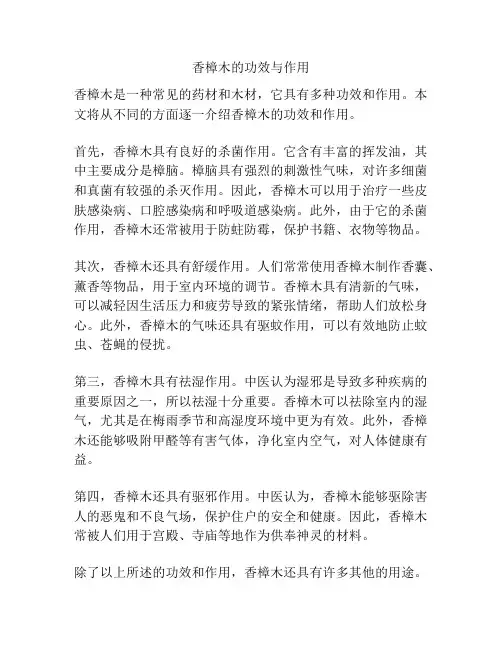 香樟木的功效与作用

香樟木是一种常见的药材和木材，它具有多种功效和作用。本文将从不同的方面逐一介绍香樟木的功效和作用。

首先，香樟木具有良好的杀菌作用。它含有丰富的挥发油，其中主要成分是樟脑。樟脑具有强烈的刺激性气味，对许多细菌和真菌有较强的杀灭作用。因此，香樟木可以用于治疗一些皮肤感染病、口腔感染病和呼吸道感染病。此外，由于它的杀菌作用，香樟木还常被用于防蛀防霉，保护书籍、衣物等物品。

其次，香樟木还具有舒缓作用。人们常常使用香樟木制作香囊、薰香等物品，用于室内环境的调节。香樟木具有清新的气味，可以减轻因生活压力和疲劳导致的紧张情绪，帮助人们放松身心。此外，香樟木的气味还具有驱蚊作用，可以有效地防止蚊虫、苍蝇的侵扰。

第三，香樟木具有祛湿作用。中医认为湿邪是导致多种疾病的重要原因之一，所以祛湿十分重要。香樟木可以祛除室内的湿气，尤其是在梅雨季节和高湿度环境中更为有效。此外，香樟木还能够吸附甲醛等有害气体，净化室内空气，对人体健康有益。

第四，香樟木还具有驱邪作用。中医认为，香樟木能够驱除害人的恶鬼和不良气场，保护住户的安全和健康。因此，香樟木常被人们用于宫殿、寺庙等地作为供奉神灵的材料。

除了以上所述的功效和作用，香樟木还具有许多其他的用途。